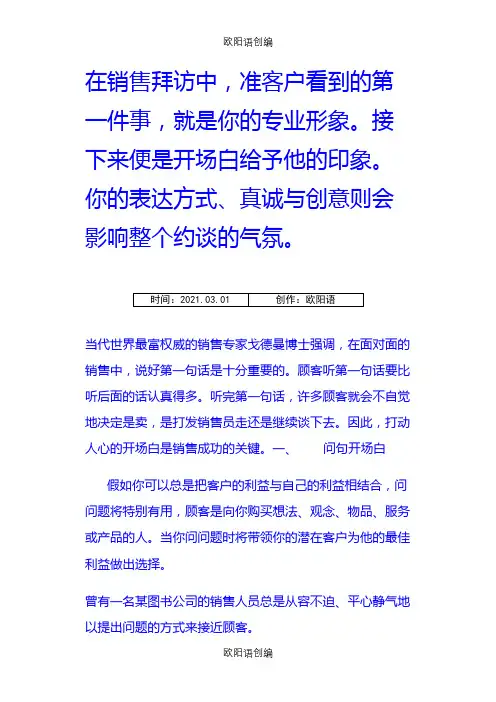 欧阳语创编

在销售拜访中，准客户看到的第一件事，就是你的专业形象。接下来便是开场白给予他的印象。你的表达方式、真诚与创意则会影响整个约谈的气氛。

| 时间：2021.03.01 | 创作：欧阳语 |
|---|---|

当代世界最富权威的销售专家戈德曼博士强调，在面对面的销售中，说好第一句话是十分重要的。顾客听第一句话要比听后面的话认真得多。听完第一句话，许多顾客就会不自觉地决定是卖，是打发销售员走还是继续谈下去。因此，打动人心的开场白是销售成功的关键。一、　　问句开场白

假如你可以总是把客户的利益与自己的利益相结合，问问题将特别有用，顾客是向你购买想法、观念、物品、服务或产品的人。当你问问题时将带领你的潜在客户为他的最佳利益做出选择。

曾有一名某图书公司的销售人员总是从容不迫、平心静气地以提出问题的方式来接近顾客。

欧阳语创编